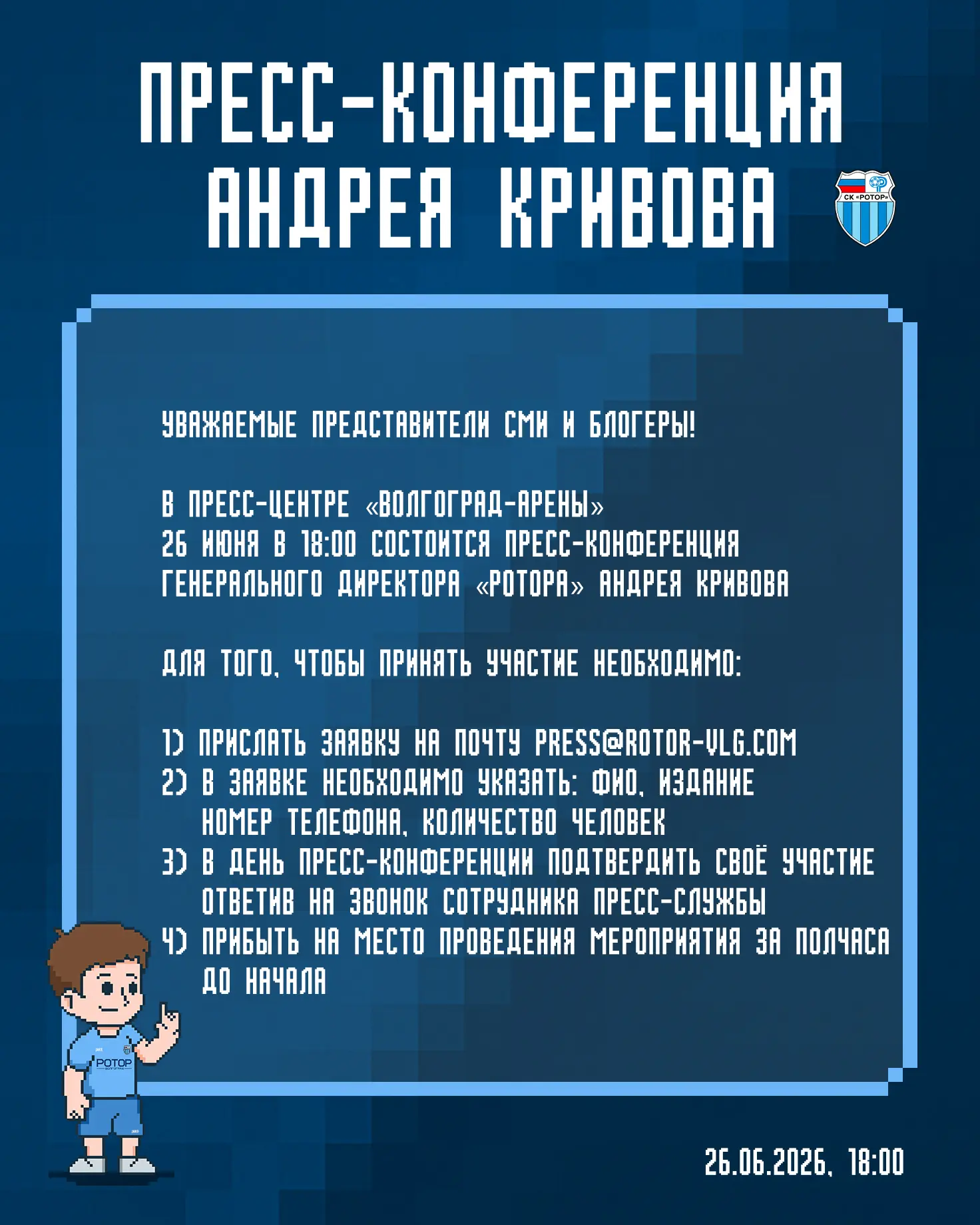 ПРЕСС-КОНФЕРЕНЦИЯ АНДРЕЯ КРИВОВА

СК «РОТОР»

УВАЖАЕМЫЕ ПРЕДСТАВИТЕЛИ СМИ И БЛОГЕРЫ!

В ПРЕСС-ЦЕНТРЕ «ВОЛГОГРАД-АРЕНЫ»
26 ИЮНЯ В 18:00 СОСТОИТСЯ ПРЕСС-КОНФЕРЕНЦИЯ
ГЕНЕРАЛЬНОГО ДИРЕКТОРА «РОТОРА» АНДРЕЯ КРИВОВА

ДЛЯ ТОГО, ЧТОБЫ ПРИНЯТЬ УЧАСТИЕ НЕОБХОДИМО:

1) ПРИСЛАТЬ ЗАЯВКУ НА ПОЧТУ PRESS@ROTOR-VLG.COM
2) В ЗАЯВКЕ НЕОБХОДИМО УКАЗАТЬ: ФИО, ИЗДАНИЕ НОМЕР ТЕЛЕФОНА, КОЛИЧЕСТВО ЧЕЛОВЕК
3) В ДЕНЬ ПРЕСС-КОНФЕРЕНЦИИ ПОДТВЕРДИТЬ СВОЁ УЧАСТИЕ ОТВЕТИВ НА ЗВОНОК СОТРУДНИКА ПРЕСС-СЛУЖБЫ
4) ПРИБЫТЬ НА МЕСТО ПРОВЕДЕНИЯ МЕРОПРИЯТИЯ ЗА ПОЛЧАСА ДО НАЧАЛА

РОТОР
ВОЛГОГРАД

26.06.2026, 18:00